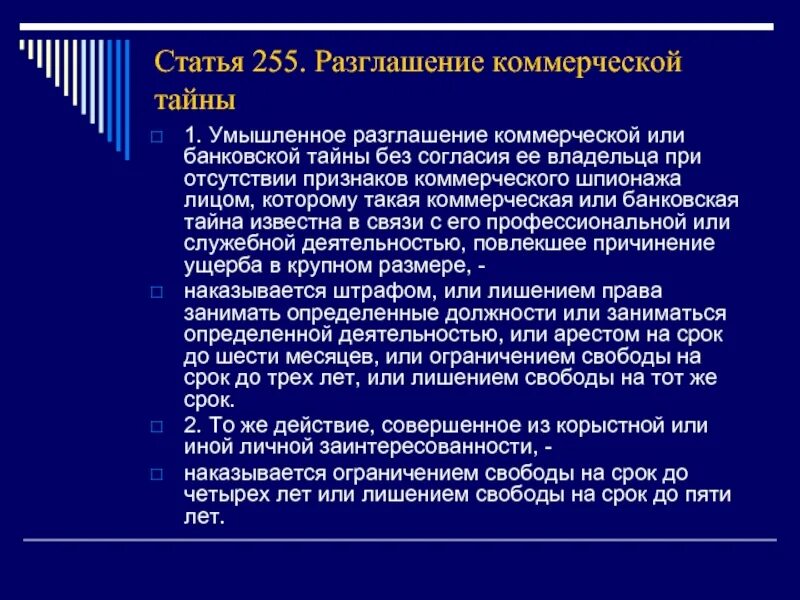 Статья 255. Разглашение коммерческой тайны

1. Умышленное разглашение коммерческой или банковской тайны без согласия ее владельца при отсутствии признаков коммерческого шпионажа лицом, которому такая коммерческая или банковская тайна известна в связи с его профессиональной или служебной деятельностью, повлекшее причинение ущерба в крупном размере, -

наказывается штрафом, или лишением права занимать определенные должности или заниматься определенной деятельностью, или арестом на срок до шести месяцев, или ограничением свободы на срок до трех лет, или лишением свободы на тот же срок.

2. То же действие, совершенное из корыстной или иной личной заинтересованности, -

наказывается ограничением свободы на срок до четырех лет или лишением свободы на срок до пяти лет.